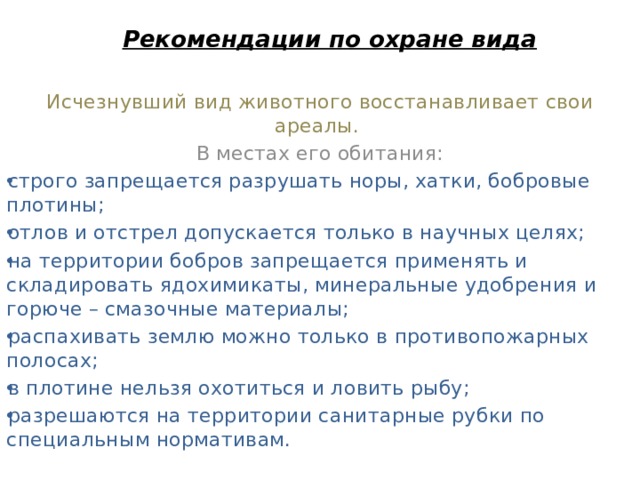 Рекомендации по охране вида

Исчезнувший вид животного восстанавливает свои ареалы.

В местах его обитания:

• строго запрещается разрушать норы, хатки, бобровые плотины;
• отлов и отстрел допускается только в научных целях;
• на территории бобров запрещается применять и складировать ядохимикаты, минеральные удобрения и горюче – смазочные материалы;
• распахивать землю можно только в противопожарных полосах;
• в плотине нельзя охотиться и ловить рыбу;
• разрешаются на территории санитарные рубки по специальным нормативам.